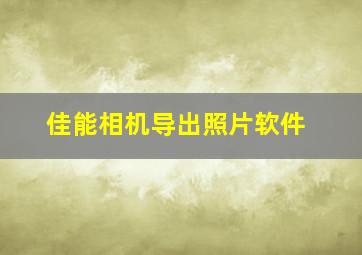 佳能相机导出照片软件